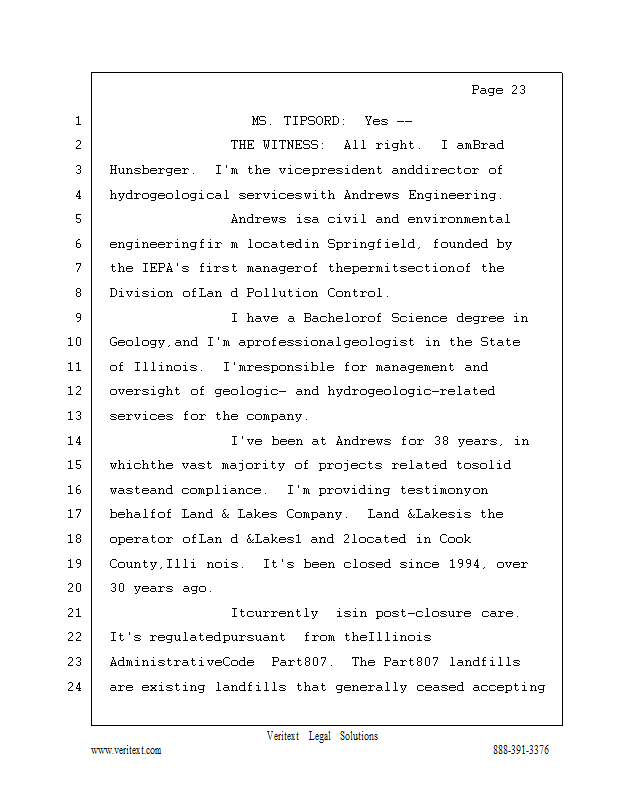 Page 23

1 MS. TIPSORD: Yes --

2 THE WITNESS: All right. I amBrad

3 Hunsberger. I'm the vicepresident anddirector of

4 hydrogeological serviceswith Andrews Engineering.

5 Andrews isa civil and environmental

6 engineeringfir m locatedin Springfield, founded by

7 the IEPA's first managerof thepermitsectionof the

8 Division ofLan d Pollution Control.

9 I have a Bachelorof Science degree in

10 Geology,and I'm aprofessionalgeologist in the State

11 of Illinois. I'mresponsible for management and

12 oversight of geologic- and hydrogeologic-related

13 services for the company.

14 I've been at Andrews for 38 years, in

15 whichthe vast majority of projects related tosolid

16 wasteand compliance. I'm providing testimonyon

17 behalfof Land & Lakes Company. Land &Lakesis the

18 operator ofLan d &Lakes1 and 2located in Cook

19 County,Illi nois. It's been closed since 1994, over

20 30 years ago.

21 Itcurrently isin post-closure care.

22 It's regulatedpursuant from theIllinois

23 AdministrativeCode Part807. The Part807 landfills

24 are existing landfills that generally ceased accepting

Veritext Legal Solutions

www.veritext.com 888-391-3376